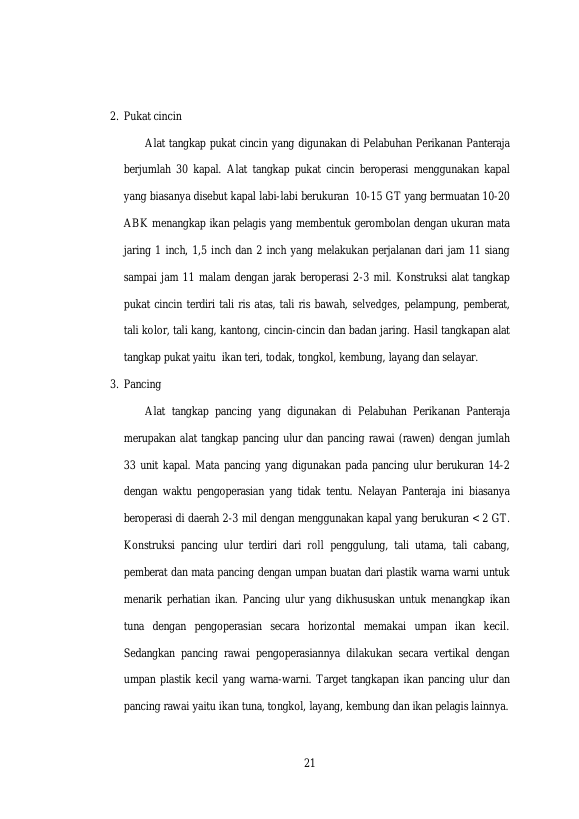 2. Pukat cincin

Alat tangkap pukat cincin yang digunakan di Pelabuhan Perikanan Panteraja berjumlah 30 kapal. Alat tangkap pukat cincin beroperasi menggunakan kapal yang biasanya disebut kapal labi-labi berukuran 10-15 GT yang bermuatan 10-20 ABK menangkap ikan pelagis yang membentuk gerombolan dengan ukuran mata jaring 1 inch, 1,5 inch dan 2 inch yang melakukan perjalanan dari jam 11 siang sampai jam 11 malam dengan jarak beroperasi 2-3 mil. Konstruksi alat tangkap pukat cincin terdiri tali ris atas, tali ris bawah, selvedges, pelampung, pemberat, tali kolor, tali kang, kantong, cincin-cincin dan badan jaring. Hasil tangkapan alat tangkap pukat yaitu ikan teri, todak, tongkol, kembung, layang dan selayar.

3. Pancing

Alat tangkap pancing yang digunakan di Pelabuhan Perikanan Panteraja merupakan alat tangkap pancing ulur dan pancing rawai (rawen) dengan jumlah 33 unit kapal. Mata pancing yang digunakan pada pancing ulur berukuran 14-2 dengan waktu pengoperasian yang tidak tentu. Nelayan Panteraja ini biasanya beroperasi di daerah 2-3 mil dengan menggunakan kapal yang berukuran < 2 GT. Konstruksi pancing ulur terdiri dari roll penggulung, tali utama, tali cabang, pemberat dan mata pancing dengan umpan buatan dari plastik warna warni untuk menarik perhatian ikan. Pancing ulur yang dikhususkan untuk menangkap ikan tuna dengan pengoperasian secara horizontal memakai umpan ikan kecil. Sedangkan pancing rawai pengoperasiannya dilakukan secara vertikal dengan umpan plastik kecil yang warna-warni. Target tangkapan ikan pancing ulur dan pancing rawai yaitu ikan tuna, tongkol, layang, kembung dan ikan pelagis lainnya.

21